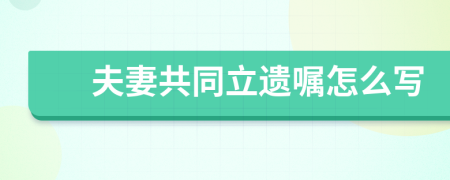 夫妻共同立遗嘱怎么写